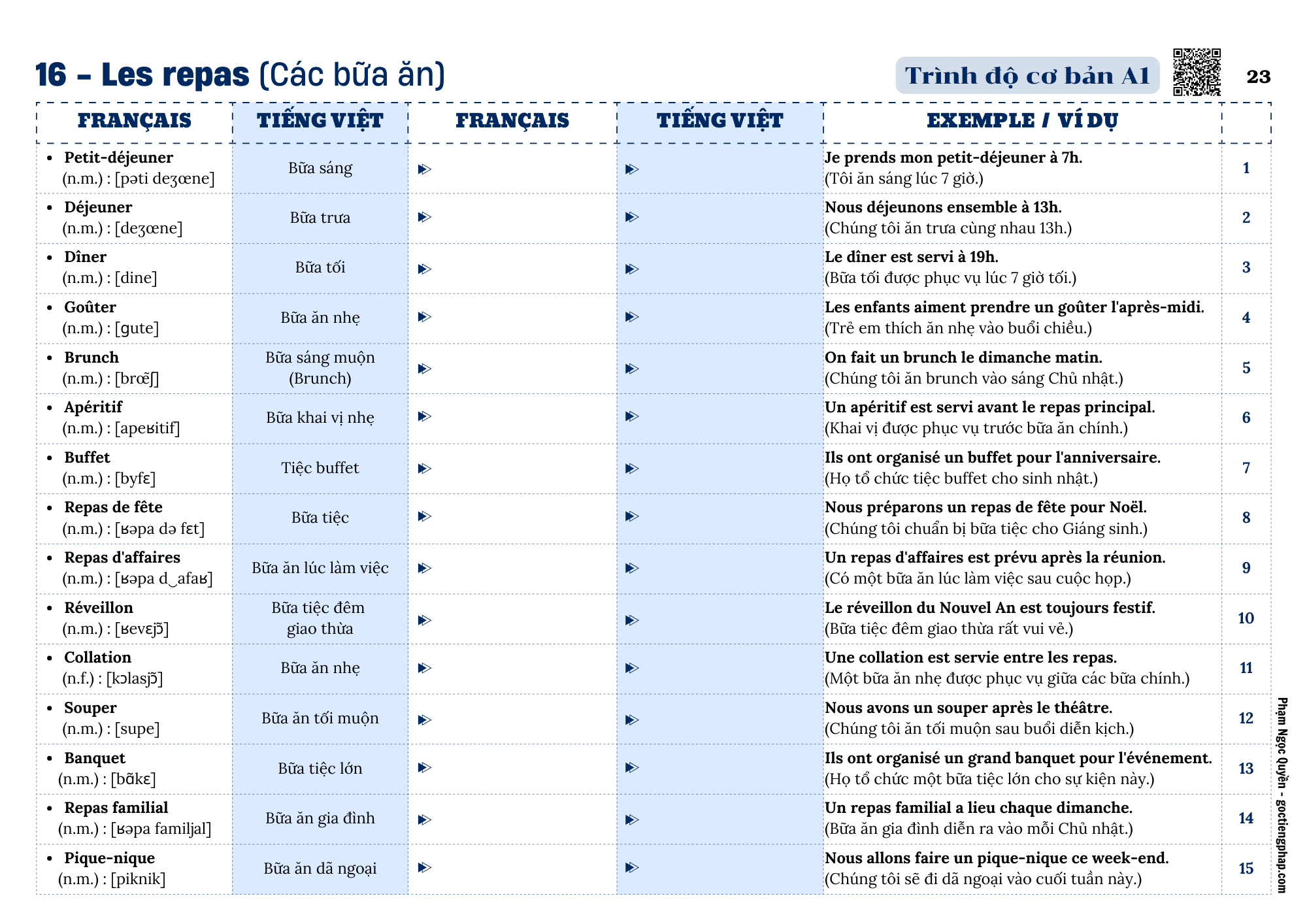 16 – Les repas (Các bữa ăn)

Trình độ cơ bản A1

23

| FRANÇAIS | TIẾNG VIỆT | FRANÇAIS | TIẾNG VIỆT | EXEMPLE / VÍ DỤ | |
|---|---|---|---|---|---|
| • Petit-déjeuner (n.m.) : [pəti deʒœne] | Bữa sáng | ▶ | ▶ | Je prends mon petit-déjeuner à 7h. (Tôi ăn sáng lúc 7 giờ.) | 1 |
| • Déjeuner (n.m.) : [deʒœne] | Bữa trưa | ▶ | ▶ | Nous déjeunons ensemble à 13h. (Chúng tôi ăn trưa cùng nhau 13h.) | 2 |
| • Dîner (n.m.) : [dine] | Bữa tối | ▶ | ▶ | Le dîner est servi à 19h. (Bữa tối được phục vụ lúc 7 giờ tối.) | 3 |
| • Goûter (n.m.) : [ɡute] | Bữa ăn nhẹ | ▶ | ▶ | Les enfants aiment prendre un goûter l'après-midi. (Trẻ em thích ăn nhẹ vào buổi chiều.) | 4 |
| • Brunch (n.m.) : [brœ̃ʃ] | Bữa sáng muộn (Brunch) | ▶ | ▶ | On fait un brunch le dimanche matin. (Chúng tôi ăn brunch vào sáng Chủ nhật.) | 5 |
| • Apéritif (n.m.) : [apeʁitif] | Bữa khai vị nhẹ | ▶ | ▶ | Un apéritif est servi avant le repas principal. (Khai vị được phục vụ trước bữa ăn chính.) | 6 |
| • Buffet (n.m.) : [byfɛ] | Tiệc buffet | ▶ | ▶ | Ils ont organisé un buffet pour l'anniversaire. (Họ tổ chức tiệc buffet cho sinh nhật.) | 7 |
| • Repas de fête (n.m.) : [ʁəpa də fɛt] | Bữa tiệc | ▶ | ▶ | Nous préparons un repas de fête pour Noël. (Chúng tôi chuẩn bị bữa tiệc cho Giáng sinh.) | 8 |
| • Repas d'affaires (n.m.) : [ʁəpa d‿afaʁ] | Bữa ăn lúc làm việc | ▶ | ▶ | Un repas d'affaires est prévu après la réunion. (Có một bữa ăn lúc làm việc sau cuộc họp.) | 9 |
| • Réveillon (n.m.) : [ʁevɛjɔ̃] | Bữa tiệc đêm giao thừa | ▶ | ▶ | Le réveillon du Nouvel An est toujours festif. (Bữa tiệc đêm giao thừa rất vui vẻ.) | 10 |
| • Collation (n.f.) : [kɔlasjɔ̃] | Bữa ăn nhẹ | ▶ | ▶ | Une collation est servie entre les repas. (Một bữa ăn nhẹ được phục vụ giữa các bữa chính.) | 11 |
| • Souper (n.m.) : [supe] | Bữa ăn tối muộn | ▶ | ▶ | Nous avons un souper après le théâtre. (Chúng tôi ăn tối muộn sau buổi diễn kịch.) | 12 |
| • Banquet (n.m.) : [bɑ̃kɛ] | Bữa tiệc lớn | ▶ | ▶ | Ils ont organisé un grand banquet pour l'événement. (Họ tổ chức một bữa tiệc lớn cho sự kiện này.) | 13 |
| • Repas familial (n.m.) : [ʁəpa familjal] | Bữa ăn gia đình | ▶ | ▶ | Un repas familial a lieu chaque dimanche. (Bữa ăn gia đình diễn ra vào mỗi Chủ nhật.) | 14 |
| • Pique-nique (n.m.) : [piknik] | Bữa ăn dã ngoại | ▶ | ▶ | Nous allons faire un pique-nique ce week-end. (Chúng tôi sẽ đi dã ngoại vào cuối tuần này.) | 15 |

Phạm Ngọc Quyền - goctiengphap.com